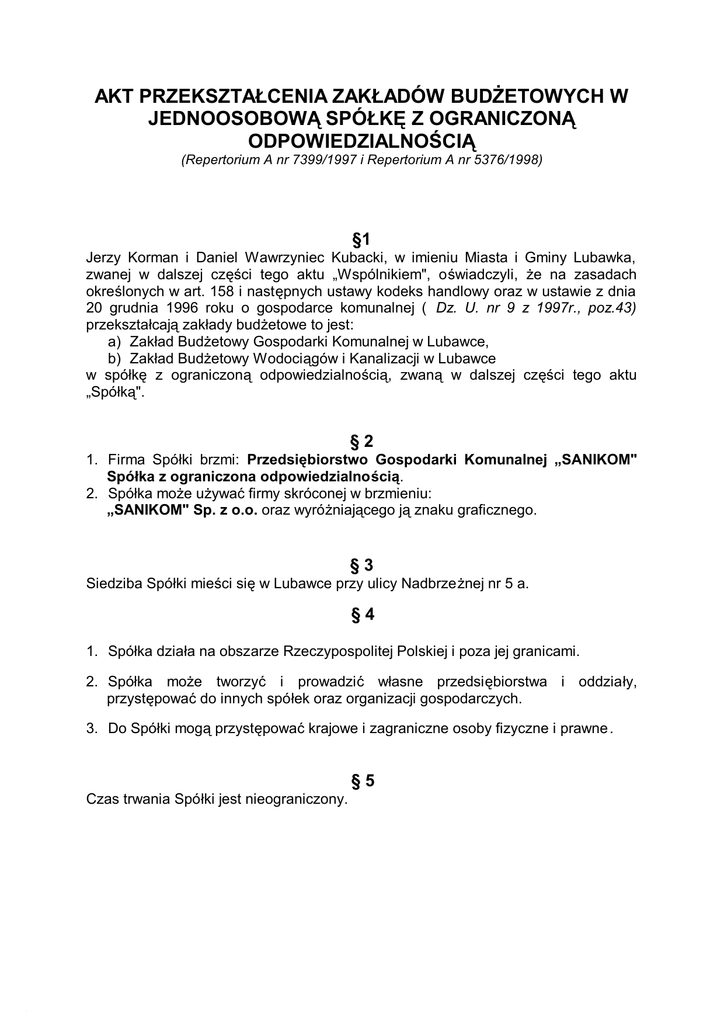 AKT PRZEKSZTAŁCENIA ZAKŁADÓW BUDŻETOWYCH W JEDNOOSOBOWĄ SPÓŁKĘ Z OGRANICZONĄ ODPOWIEDZIALNOŚCIĄ
(Repertorium A nr 7399/1997 i Repertorium A nr 5376/1998)

§1
Jerzy Korman i Daniel Wawrzyniec Kubacki, w imieniu Miasta i Gminy Lubawka, zwanej w dalszej części tego aktu „Wspólnikiem", oświadczyli, że na zasadach określonych w art. 158 i następnych ustawy kodeks handlowy oraz w ustawie z dnia 20 grudnia 1996 roku o gospodarce komunalnej ( Dz. U. nr 9 z 1997r., poz.43) przekształcają zakłady budżetowe to jest:
a) Zakład Budżetowy Gospodarki Komunalnej w Lubawce,
b) Zakład Budżetowy Wodociągów i Kanalizacji w Lubawce
w spółkę z ograniczoną odpowiedzialnością, zwaną w dalszej części tego aktu „Spółką".

§ 2
1. Firma Spółki brzmi: Przedsiębiorstwo Gospodarki Komunalnej „SANIKOM" Spółka z ograniczona odpowiedzialnością.
2. Spółka może używać firmy skróconej w brzmieniu: „SANIKOM" Sp. z o.o. oraz wyróżniającego ją znaku graficznego.

§ 3
Siedziba Spółki mieści się w Lubawce przy ulicy Nadbrzeżnej nr 5 a.

§ 4
1. Spółka działa na obszarze Rzeczypospolitej Polskiej i poza jej granicami.

2. Spółka może tworzyć i prowadzić własne przedsiębiorstwa i oddziały, przystępować do innych spółek oraz organizacji gospodarczych.

3. Do Spółki mogą przystępować krajowe i zagraniczne osoby fizyczne i prawne.

§ 5
Czas trwania Spółki jest nieograniczony.